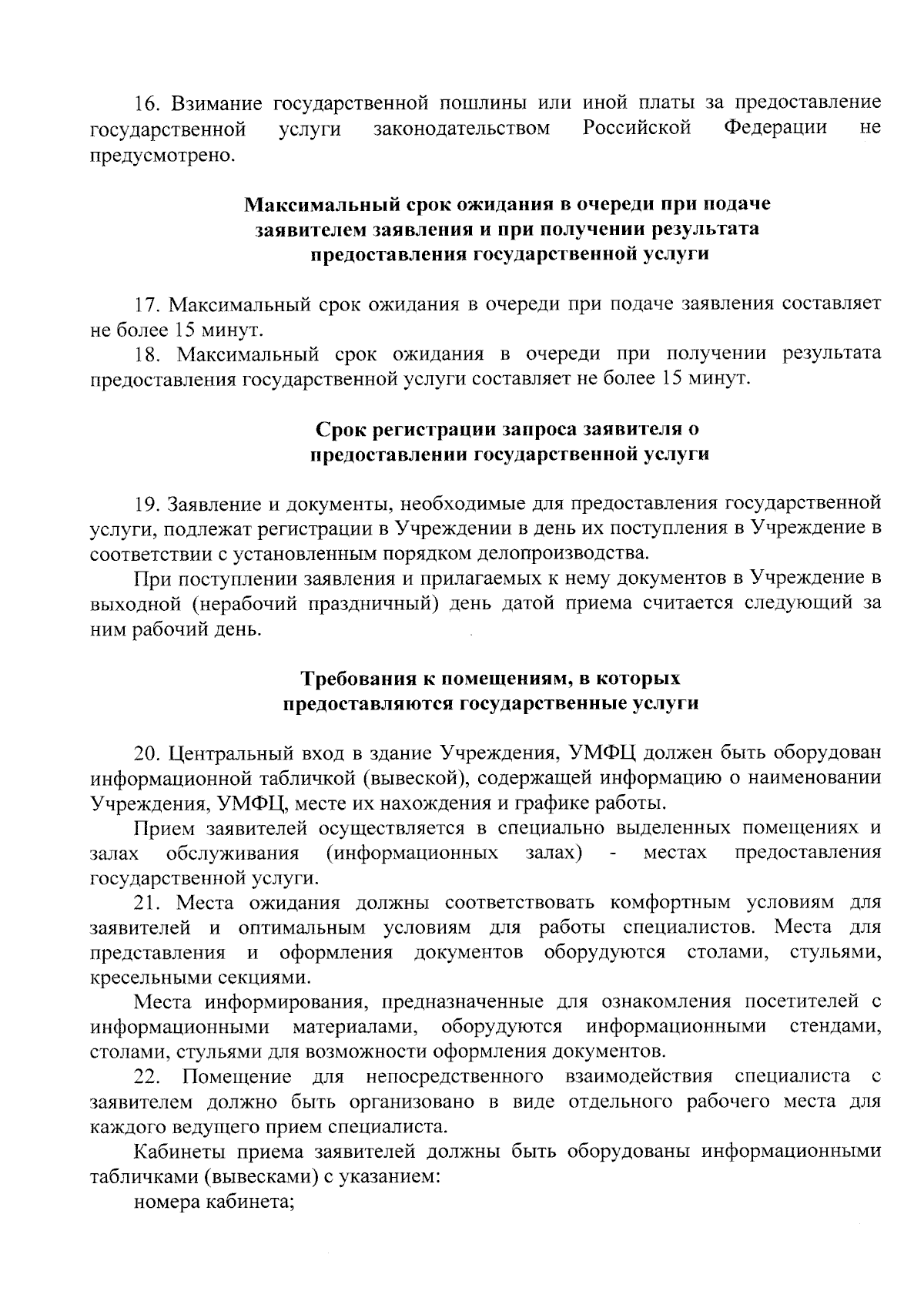 16. Взимание государственной пошлины или иной платы за предоставление государственной услуги законодательством Российской Федерации не предусмотрено.

Максимальный срок ожидания в очереди при подаче заявителем заявления и при получении результата предоставления государственной услуги

17. Максимальный срок ожидания в очереди при подаче заявления составляет не более 15 минут.

18. Максимальный срок ожидания в очереди при получении результата предоставления государственной услуги составляет не более 15 минут.

Срок регистрации запроса заявителя о предоставлении государственной услуги

19. Заявление и документы, необходимые для предоставления государственной услуги, подлежат регистрации в Учреждении в день их поступления в Учреждение в соответствии с установленным порядком делопроизводства.

При поступлении заявления и прилагаемых к нему документов в Учреждение в выходной (нерабочий праздничный) день датой приема считается следующий за ним рабочий день.

Требования к помещениям, в которых предоставляются государственные услуги

20. Центральный вход в здание Учреждения, УМФЦ должен быть оборудован информационной табличкой (вывеской), содержащей информацию о наименовании Учреждения, УМФЦ, месте их нахождения и графике работы.

Прием заявителей осуществляется в специально выделенных помещениях и залах обслуживания (информационных залах) - местах предоставления государственной услуги.

21. Места ожидания должны соответствовать комфортным условиям для заявителей и оптимальным условиям для работы специалистов. Места для представления и оформления документов оборудуются столами, стульями, кресельными секциями.

Места информирования, предназначенные для ознакомления посетителей с информационными материалами, оборудуются информационными стендами, столами, стульями для возможности оформления документов.

22. Помещение для непосредственного взаимодействия специалиста с заявителем должно быть организовано в виде отдельного рабочего места для каждого ведущего прием специалиста.

Кабинеты приема заявителей должны быть оборудованы информационными табличками (вывесками) с указанием:

номера кабинета;